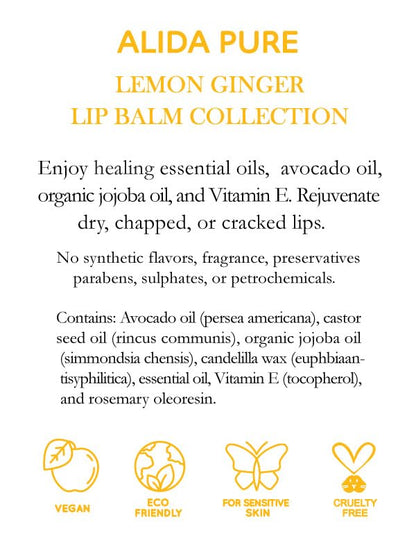 ALIDA PURE

LEMON GINGER
LIP BALM COLLECTION

Enjoy healing essential oils, avocado oil, organic jojoba oil, and Vitamin E. Rejuvenate dry, chapped, or cracked lips.

No synthetic flavors, fragrance, preservatives parabens, sulphates, or petrochemicals.

Contains: Avocado oil (persea americana), castor seed oil (rincus communis), organic jojoba oil (simmondsia chensis), candelilla wax (euphbiaantisyphilitica), essential oil, Vitamin E (tocopherol), and rosemary oleoresin.

VEGAN

ECO FRIENDLY

FOR SENSITIVE SKIN

CRUELTY FREE